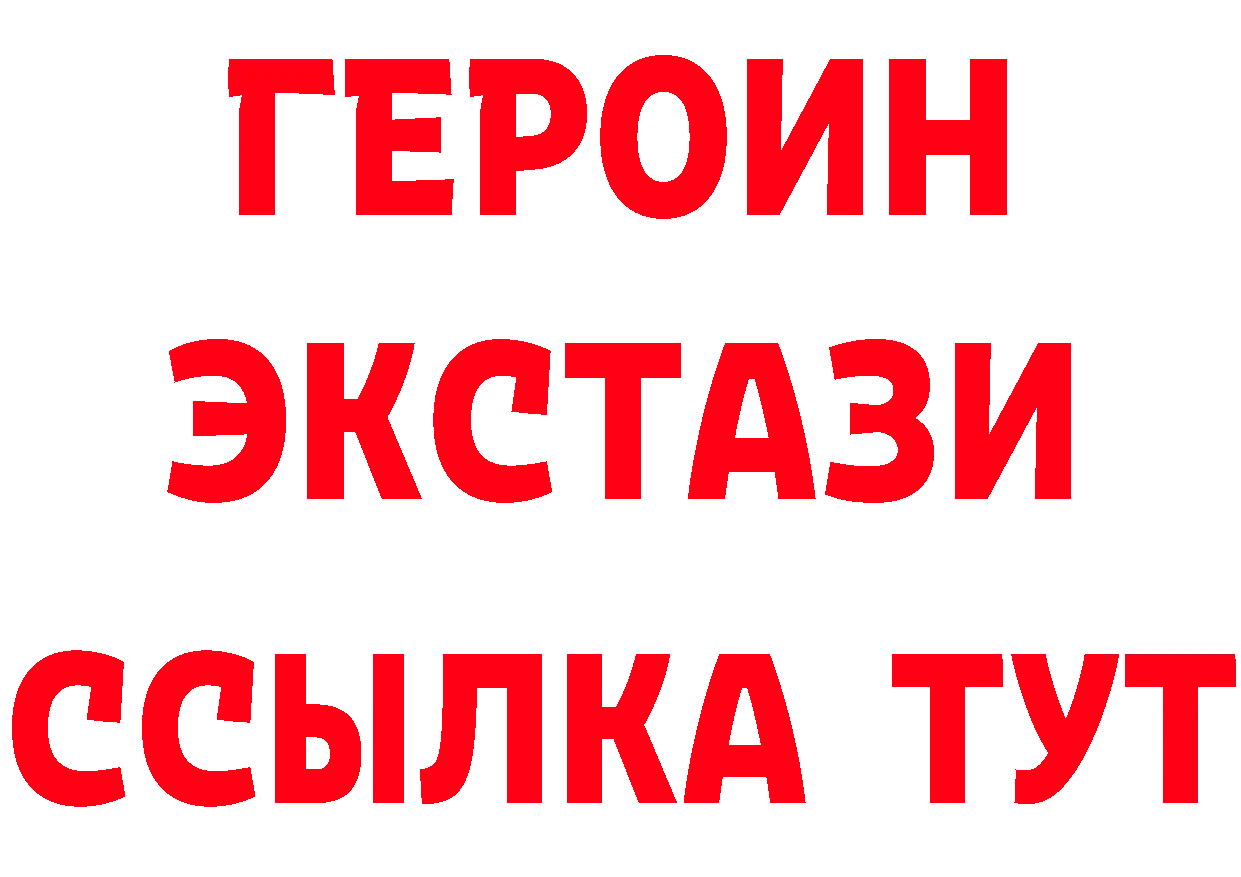 ГЕРОИН
ЭКСТАЗИ
ССЫЛКА ТУТ